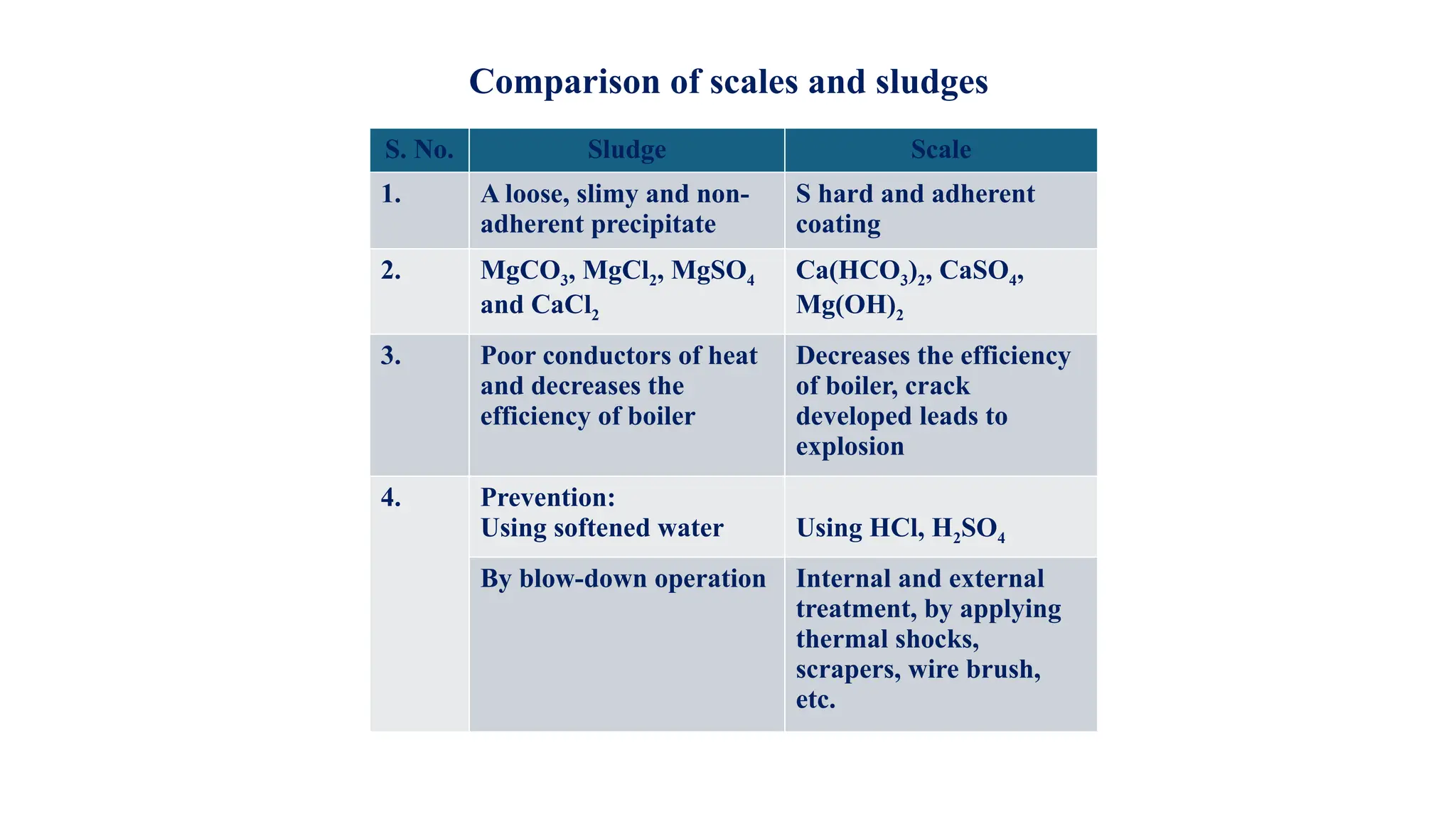 Comparison of scales and sludges

| S. No. | Sludge | Scale |
|---|---|---|
| 1. | A loose, slimy and non-adherent precipitate | S hard and adherent coating |
| 2. | $MgCO_3$, $MgCl_2$, $MgSO_4$ and $CaCl_2$ | $Ca(HCO_3)_2$, $CaSO_4$, $Mg(OH)_2$ |
| 3. | Poor conductors of heat and decreases the efficiency of boiler | Decreases the efficiency of boiler, crack developed leads to explosion |
| 4. | Prevention: Using softened water | Using HCl, $H_2SO_4$ |
|  | By blow-down operation | Internal and external treatment, by applying thermal shocks, scrapers, wire brush, etc. |